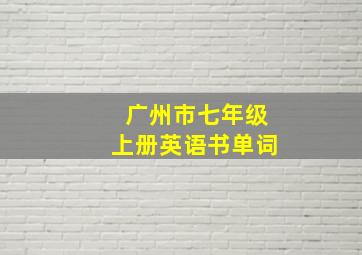 广州市七年级
上册英语书单词